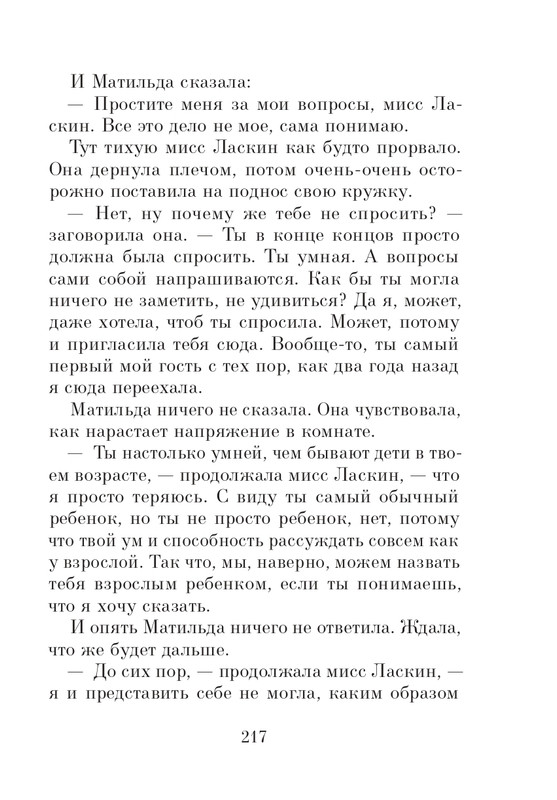 И Матильда сказала:

— Простите меня за мои вопросы, мисс Ласкин. Все это дело не мое, сама понимаю.

Тут тихую мисс Ласкин как будто прорвало. Она дернула плечом, потом очень-очень осторожно поставила на поднос свою кружку.

— Нет, ну почему же тебе не спросить? — заговорила она. — Ты в конце концов просто должна была спросить. Ты умная. А вопросы сами собой напрашиваются. Как бы ты могла ничего не заметить, не удивиться? Да я, может, даже хотела, чтоб ты спросила. Может, потому и пригласила тебя сюда. Вообще-то, ты самый первый мой гость с тех пор, как два года назад я сюда переехала.

Матильда ничего не сказала. Она чувствовала, как нарастает напряжение в комнате.

— Ты настолько умней, чем бывают дети в твоем возрасте, — продолжала мисс Ласкин, — что я просто теряюсь. С виду ты самый обычный ребенок, но ты не просто ребенок, нет, потому что твой ум и способность рассуждать совсем как у взрослой. Так что, мы, наверно, можем назвать тебя взрослым ребенком, если ты понимаешь, что я хочу сказать.

И опять Матильда ничего не ответила. Ждала, что же будет дальше.

— До сих пор, — продолжала мисс Ласкин, — я и представить себе не могла, каким образом

217